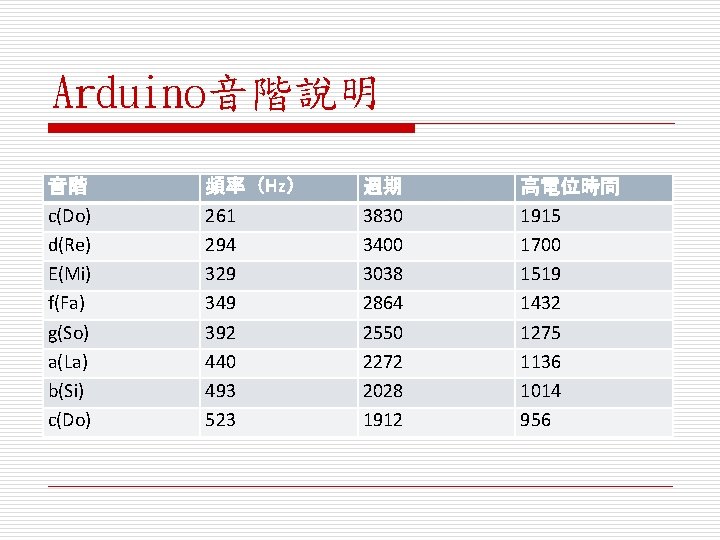 Arduino音階說明

| 音階 | 頻率（Hz） | 週期 | 高電位時間 |
|---|---|---|---|
| c(Do) | 261 | 3830 | 1915 |
| d(Re) | 294 | 3400 | 1700 |
| E(Mi) | 329 | 3038 | 1519 |
| f(Fa) | 349 | 2864 | 1432 |
| g(So) | 392 | 2550 | 1275 |
| a(La) | 440 | 2272 | 1136 |
| b(Si) | 493 | 2028 | 1014 |
| c(Do) | 523 | 1912 | 956 |